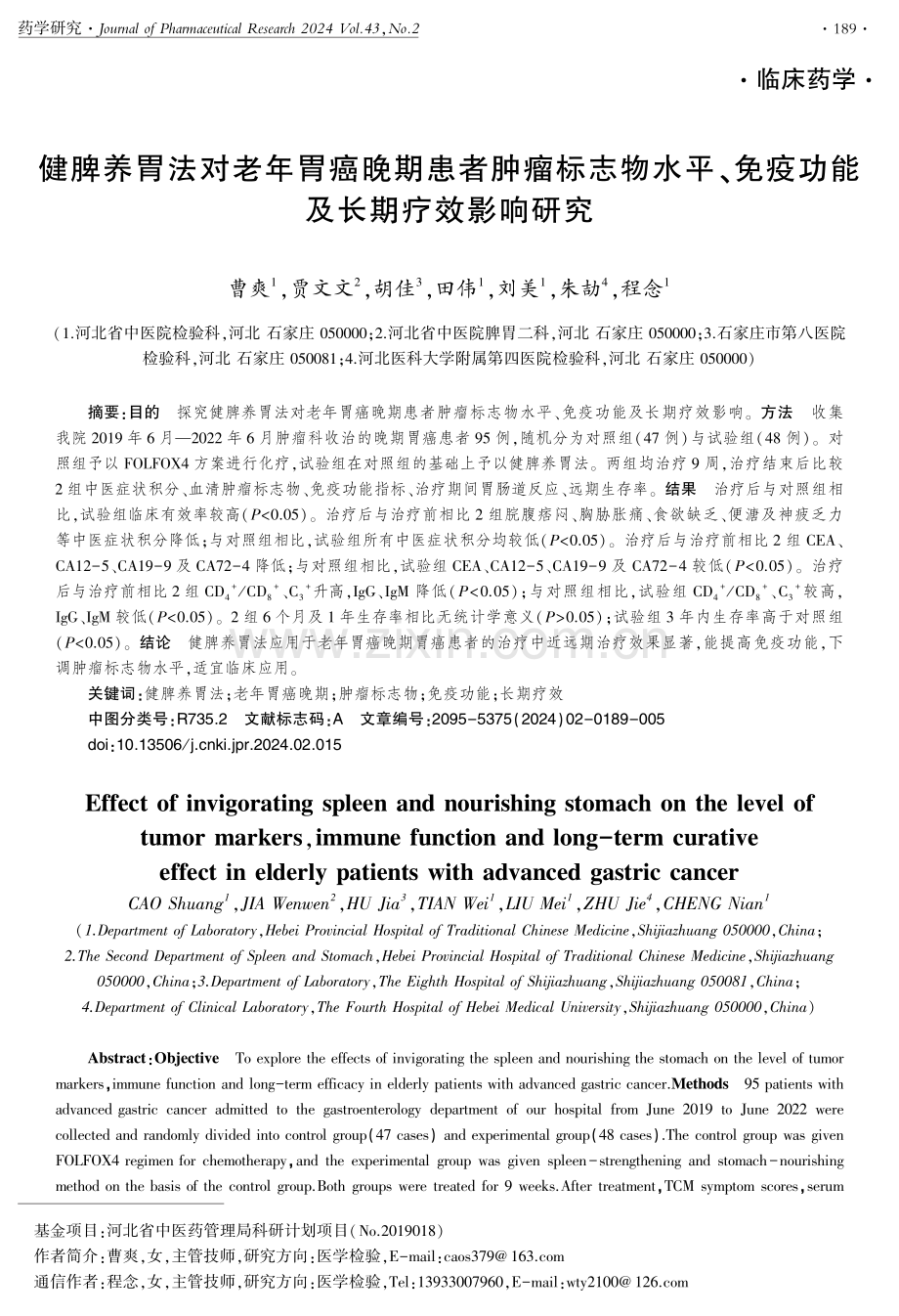 药学研究 · Journal of Pharmaceutical Research 2024 Vol.43, No.2

· 189 ·

· 临床药学 ·

健脾养胃法对老年胃癌晚期患者肿瘤标志物水平、免疫功能及长期疗效影响研究

曹爽$^1$，贾文文$^2$，胡佳$^3$，田伟$^1$，刘美$^1$，朱劼$^4$，程念$^1$

（1.河北省中医院检验科，河北 石家庄 050000；2.河北省中医院脾胃二科，河北 石家庄 050000；3.石家庄市第八医院检验科，河北 石家庄 050081；4.河北医科大学附属第四医院检验科，河北 石家庄 050000）

摘要：目的 探究健脾养胃法对老年胃癌晚期患者肿瘤标志物水平、免疫功能及长期疗效影响。方法 收集我院 2019 年 6 月—2022 年 6 月肿瘤科收治的晚期胃癌患者 95 例，随机分为对照组（47 例）与试验组（48 例）。对照组予以 FOLFOX4 方案进行化疗，试验组在对照组的基础上予以健脾养胃法。两组均治疗 9 周，治疗结束后比较 2 组中医症状积分、血清肿瘤标志物、免疫功能指标、治疗期间胃肠道反应、远期生存率。结果 治疗后与对照组相比，试验组临床有效率较高（$P<0.05$）。治疗后与治疗前相比 2 组脘腹痞闷、胸胁胀痛、食欲缺乏、便溏及神疲乏力等中医症状积分降低；与对照组相比，试验组所有中医症状积分均较低（$P<0.05$）。治疗后与治疗前相比 2 组 CEA、CA12-5、CA19-9 及 CA72-4 降低；与对照组相比，试验组 CEA、CA12-5、CA19-9 及 CA72-4 较低（$P<0.05$）。治疗后与治疗前相比 2 组 $CD_4^+/CD_8^+$、$C_3^+$升高，IgG、IgM 降低（$P<0.05$）；与对照组相比，试验组 $CD_4^+/CD_8^+$、$C_3^+$较高，IgG、IgM 较低（$P<0.05$）。2 组 6 个月及 1 年生存率相比无统计学意义（$P>0.05$）；试验组 3 年内生存率高于对照组（$P<0.05$）。结论 健脾养胃法应用于老年胃癌晚期胃癌患者的治疗中近远期治疗效果显著，能提高免疫功能，下调肿瘤标志物水平，适宜临床应用。

关键词：健脾养胃法；老年胃癌晚期；肿瘤标志物；免疫功能；长期疗效

中图分类号：R735.2 文献标志码：A 文章编号：2095-5375（2024）02-0189-005

doi：10.13506/j.cnki.jpr.2024.02.015

Effect of invigorating spleen and nourishing stomach on the level of tumor markers, immune function and long-term curative effect in elderly patients with advanced gastric cancer

CAO Shuang$^1$, JIA Wenwen$^2$, HU Jia$^3$, TIAN Wei$^1$, LIU Mei$^1$, ZHU Jie$^4$, CHENG Nian$^1$

（1.Department of Laboratory, Hebei Provincial Hospital of Traditional Chinese Medicine, Shijiazhuang 050000, China; 2.The Second Department of Spleen and Stomach, Hebei Provincial Hospital of Traditional Chinese Medicine, Shijiazhuang 050000, China; 3.Department of Laboratory, The Eighth Hospital of Shijiazhuang, Shijiazhuang 050081, China; 4.Department of Clinical Laboratory, The Fourth Hospital of Hebei Medical University, Shijiazhuang 050000, China）

Abstract: Objective To explore the effects of invigorating the spleen and nourishing the stomach on the level of tumor markers, immune function and long-term efficacy in elderly patients with advanced gastric cancer. Methods 95 patients with advanced gastric cancer admitted to the gastroenterology department of our hospital from June 2019 to June 2022 were collected and randomly divided into control group（47 cases） and experimental group（48 cases）. The control group was given FOLFOX4 regimen for chemotherapy, and the experimental group was given spleen-strengthening and stomach-nourishing method on the basis of the control group. Both groups were treated for 9 weeks. After treatment, TCM symptom scores, serum

基金项目：河北省中医药管理局科研计划项目（No.2019018）
作者简介：曹爽，女，主管技师，研究方向：医学检验，E-mail：caos379@163.com
通信作者：程念，女，主管技师，研究方向：医学检验，Tel：13933007960，E-mail：wty2100@126.com